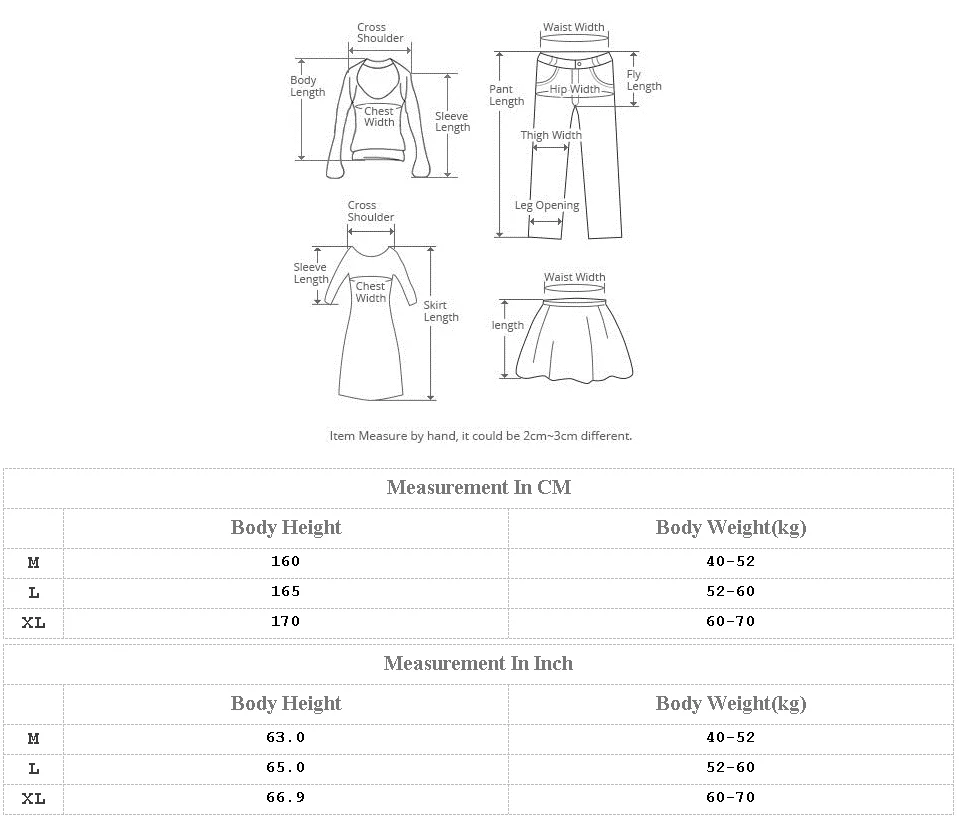 Cross Shoulder

Body Length

Chest Width

Sleeve Length

Waist Width

Pant Length

Hip Width

Fly Length

Thigh Width

Leg Opening

Cross Shoulder

Sleeve Length

Chest Width

Skirt Length

Waist Width

length

Item Measure by hand, it could be 2cm~3cm different.

Measurement In CM

| | Body Height | Body Weight(kg) |
|---|---|---|
| M | 160 | 40-52 |
| L | 165 | 52-60 |
| XL | 170 | 60-70 |

Measurement In Inch

| | Body Height | Body Weight(kg) |
|---|---|---|
| M | 63.0 | 40-52 |
| L | 65.0 | 52-60 |
| XL | 66.9 | 60-70 |